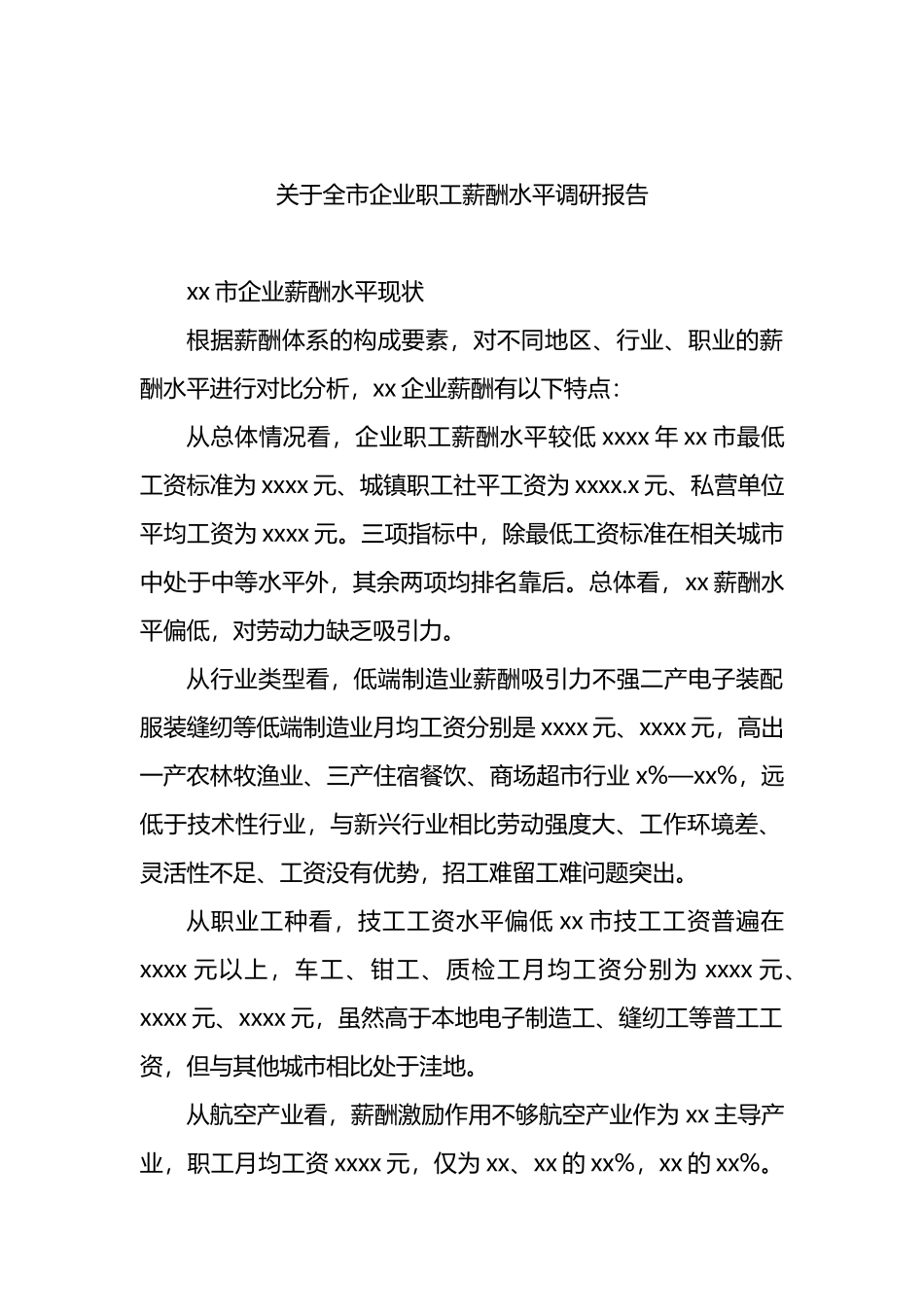 关于全市企业职工薪酬水平调研报告

xx 市企业薪酬水平现状

根据薪酬体系的构成要素，对不同地区、行业、职业的薪酬水平进行对比分析，xx 企业薪酬有以下特点：

从总体情况看，企业职工薪酬水平较低 xxxx 年 xx 市最低工资标准为 xxxx 元、城镇职工社平工资为 xxxx.x 元、私营单位平均工资为 xxxx 元。三项指标中，除最低工资标准在相关城市中处于中等水平外，其余两项均排名靠后。总体看，xx 薪酬水平偏低，对劳动力缺乏吸引力。

从行业类型看，低端制造业薪酬吸引力不强二产电子装配服装缝纫等低端制造业月均工资分别是 xxxx 元、xxxx 元，高出一产农林牧渔业、三产住宿餐饮、商场超市行业 x%—xx%，远低于技术性行业，与新兴行业相比劳动强度大、工作环境差、灵活性不足、工资没有优势，招工难留工难问题突出。

从职业工种看，技工工资水平偏低 xx 市技工工资普遍在 xxxx 元以上，车工、钳工、质检工月均工资分别为 xxxx 元、xxxx 元、xxxx 元，虽然高于本地电子制造工、缝纫工等普工工资，但与其他城市相比处于洼地。

从航空产业看，薪酬激励作用不够航空产业作为 xx 主导产业，职工月均工资 xxxx 元，仅为 xx、xx 的 xx%，xx 的 xx%。